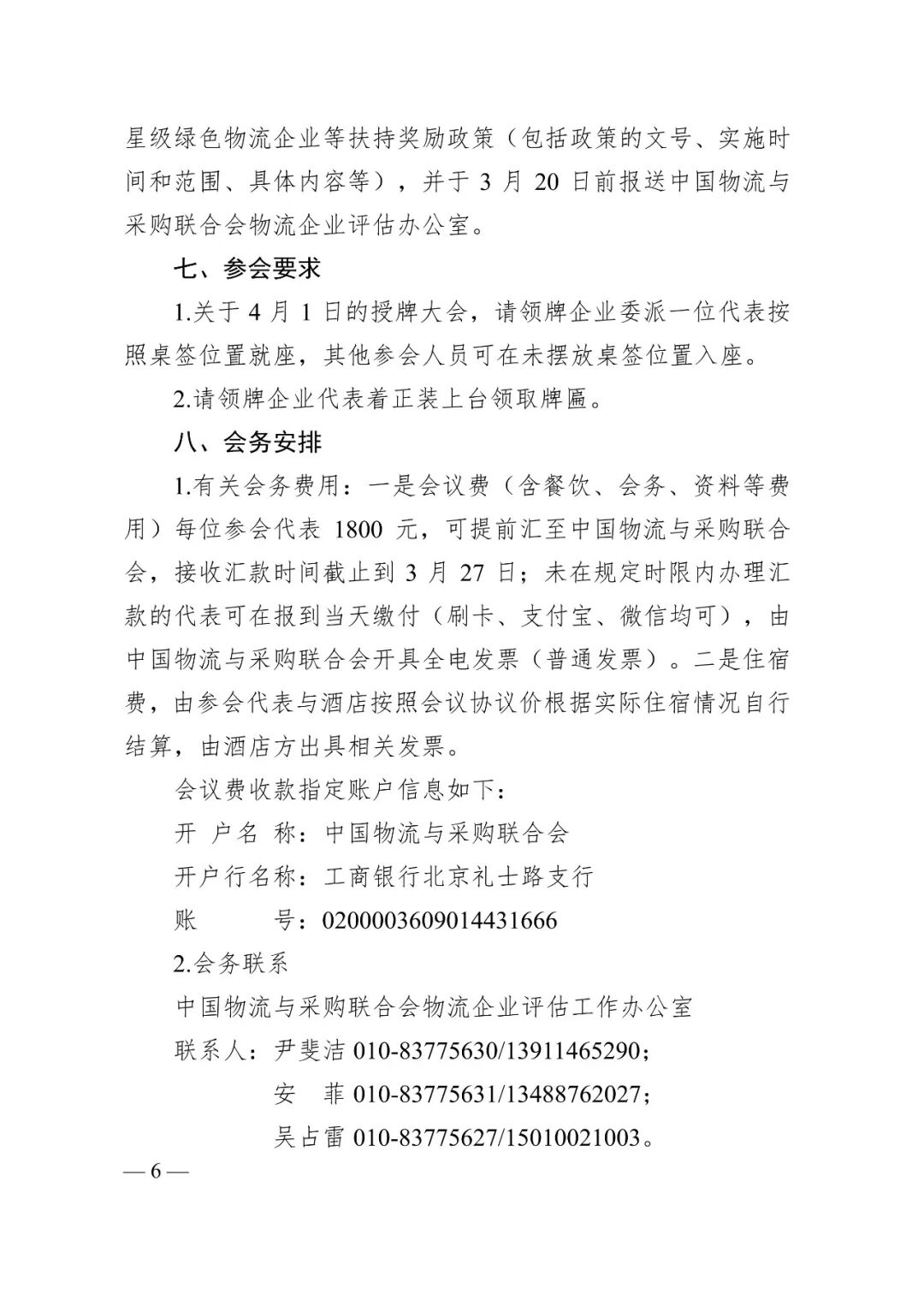 星级绿色物流企业等扶持奖励政策（包括政策的文号、实施时间和范围、具体内容等），并于 3 月 20 日前报送中国物流与采购联合会物流企业评估办公室。

七、参会要求

1.关于 4 月 1 日的授牌大会，请领牌企业委派一位代表按照桌签位置就座，其他参会人员可在未摆放桌签位置入座。

2.请领牌企业代表着正装上台领取牌匾。

八、会务安排

1.有关会务费用：一是会议费（含餐饮、会务、资料等费用）每位参会代表 1800 元，可提前汇至中国物流与采购联合会，接收汇款时间截止到 3 月 27 日；未在规定时限内办理汇款的代表可在报到当天缴付（刷卡、支付宝、微信均可），由中国物流与采购联合会开具全电发票（普通发票）。二是住宿费，由参会代表与酒店按照会议协议价根据实际住宿情况自行结算，由酒店方出具相关发票。

会议费收款指定账户信息如下：

开 户 名 称：中国物流与采购联合会

开户行名称：工商银行北京礼士路支行

账　　号：0200003609014431666

2.会务联系

中国物流与采购联合会物流企业评估工作办公室

联系人：尹斐洁 010-83775630/13911465290；

安　菲 010-83775631/13488762027；

吴占雷 010-83775627/15010021003。

— 6 —